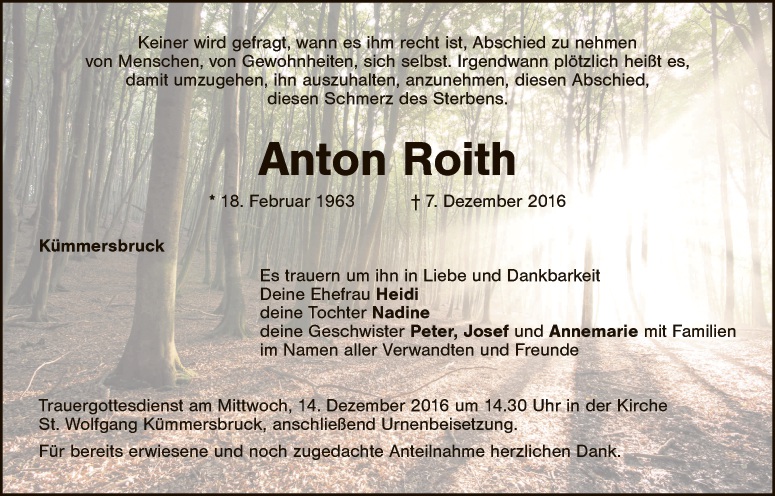 Keiner wird gefragt, wann es ihm recht ist, Abschied zu nehmen
von Menschen, von Gewohnheiten, sich selbst. Irgendwann plötzlich heißt es,
damit umzugehen, ihn auszuhalten, anzunehmen, diesen Abschied,
diesen Schmerz des Sterbens.

Anton Roith

* 18. Februar 1963 † 7. Dezember 2016

Kümmersbruck

Es trauern um ihn in Liebe und Dankbarkeit
Deine Ehefrau Heidi
deine Tochter Nadine
deine Geschwister Peter, Josef und Annemarie mit Familien
im Namen aller Verwandten und Freunde

Trauergottesdienst am Mittwoch, 14. Dezember 2016 um 14.30 Uhr in der Kirche St. Wolfgang Kümmersbruck, anschließend Urnenbeisetzung.

Für bereits erwiesene und noch zugedachte Anteilnahme herzlichen Dank.